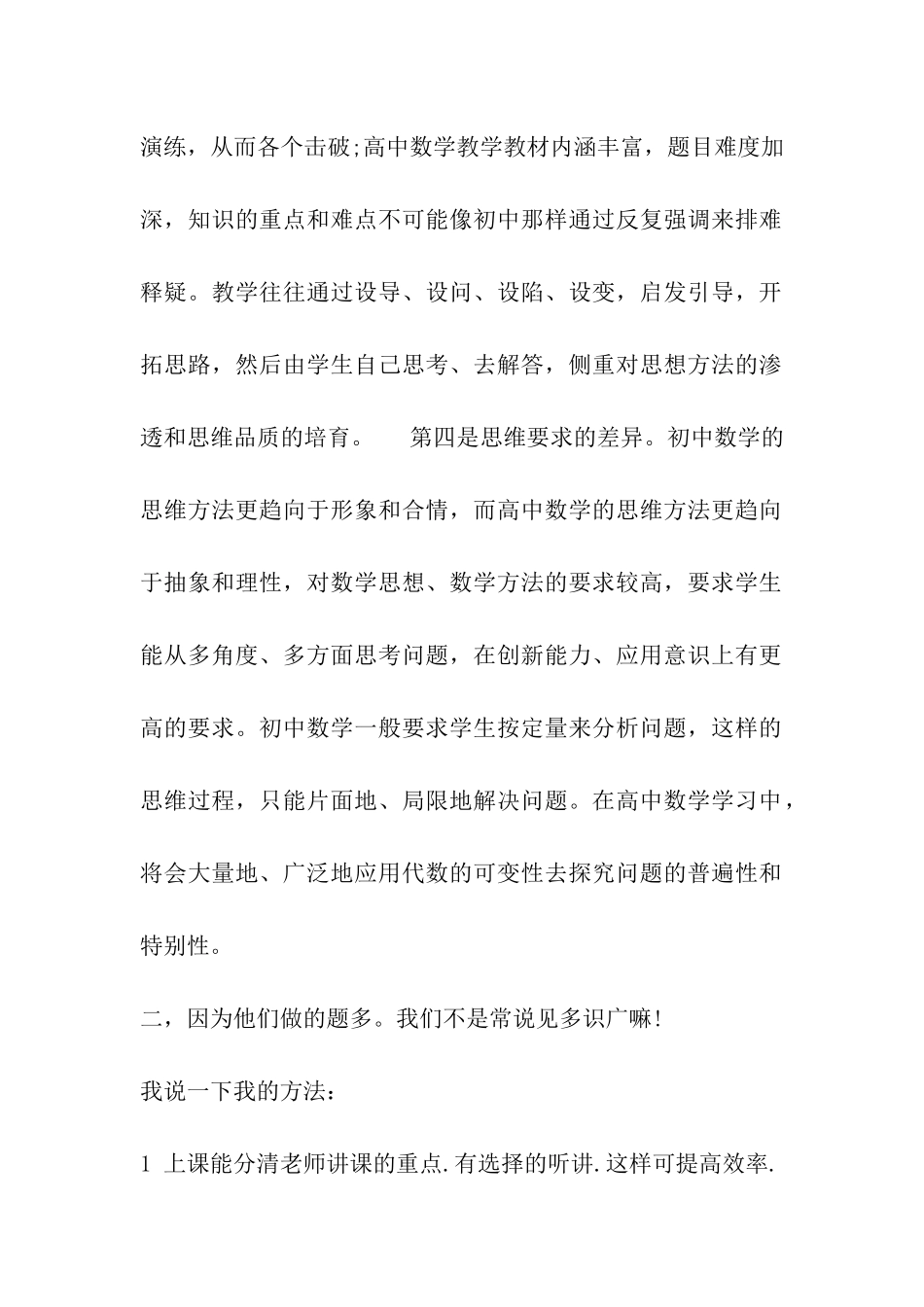 演练，从而各个击破;高中数学教学教材内涵丰富，题目难度加深，知识的重点和难点不可能像初中那样通过反复强调来排难释疑。教学往往通过设导、设问、设陷、设变，启发引导，开拓思路，然后由学生自己思考、去解答，侧重对思想方法的渗透和思维品质的培育。　　第四是思维要求的差异。初中数学的思维方法更趋向于形象和合情，而高中数学的思维方法更趋向于抽象和理性，对数学思想、数学方法的要求较高，要求学生能从多角度、多方面思考问题，在创新能力、应用意识上有更高的要求。初中数学一般要求学生按定量来分析问题，这样的思维过程，只能片面地、局限地解决问题。在高中数学学习中，将会大量地、广泛地应用代数的可变性去探究问题的普遍性和特别性。

二，因为他们做的题多。我们不是常说见多识广嘛!

我说一下我的方法：

1 上课能分清老师讲课的重点.有选择的听讲.这样可提高效率.